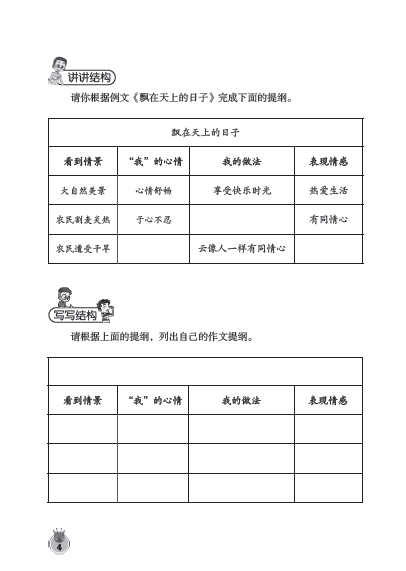 讲讲结构

请你根据例文《飘在天上的日子》完成下面的提纲。

| 飘在天上的日子 | | | |
|---|---|---|---|
| 看到情景 | “我”的心情 | 我的做法 | 表现情感 |
| 大自然美景 | 心情舒畅 | 享受快乐时光 | 热爱生活 |
| 农民割麦炎热 | 于心不忍 | | 有同情心 |
| 农民遭受干旱 | | 云像人一样有同情心 | |

写写结构

请根据上面的提纲，列出自己的作文提纲。

| | | | |
|---|---|---|---|
| 看到情景 | “我”的心情 | 我的做法 | 表现情感 |
| | | | |
| | | | |
| | | | |

4